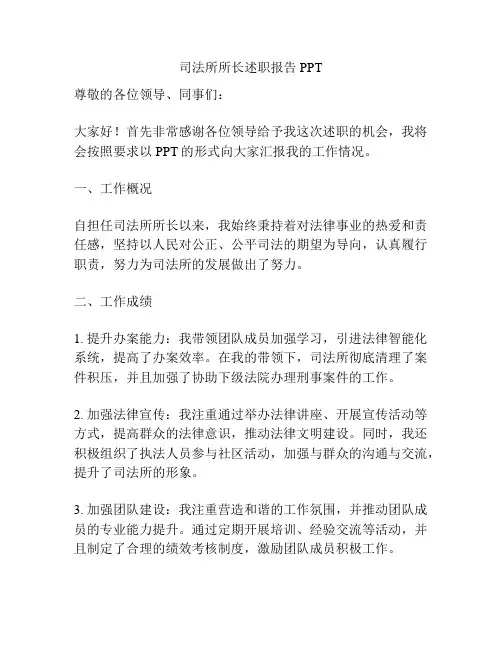 司法所所长述职报告 PPT

尊敬的各位领导、同事们：

大家好！首先非常感谢各位领导给予我这次述职的机会，我将会按照要求以 PPT 的形式向大家汇报我的工作情况。

一、工作概况

自担任司法所所长以来，我始终秉持着对法律事业的热爱和责任感，坚持以人民对公正、公平司法的期望为导向，认真履行职责，努力为司法所的发展做出了努力。

二、工作成绩

1. 提升办案能力：我带领团队成员加强学习，引进法律智能化系统，提高了办案效率。在我的带领下，司法所彻底清理了案件积压，并且加强了协助下级法院办理刑事案件的工作。

2. 加强法律宣传：我注重通过举办法律讲座、开展宣传活动等方式，提高群众的法律意识，推动法律文明建设。同时，我还积极组织了执法人员参与社区活动，加强与群众的沟通与交流，提升了司法所的形象。

3. 加强团队建设：我注重营造和谐的工作氛围，并推动团队成员的专业能力提升。通过定期开展培训、经验交流等活动，并且制定了合理的绩效考核制度，激励团队成员积极工作。